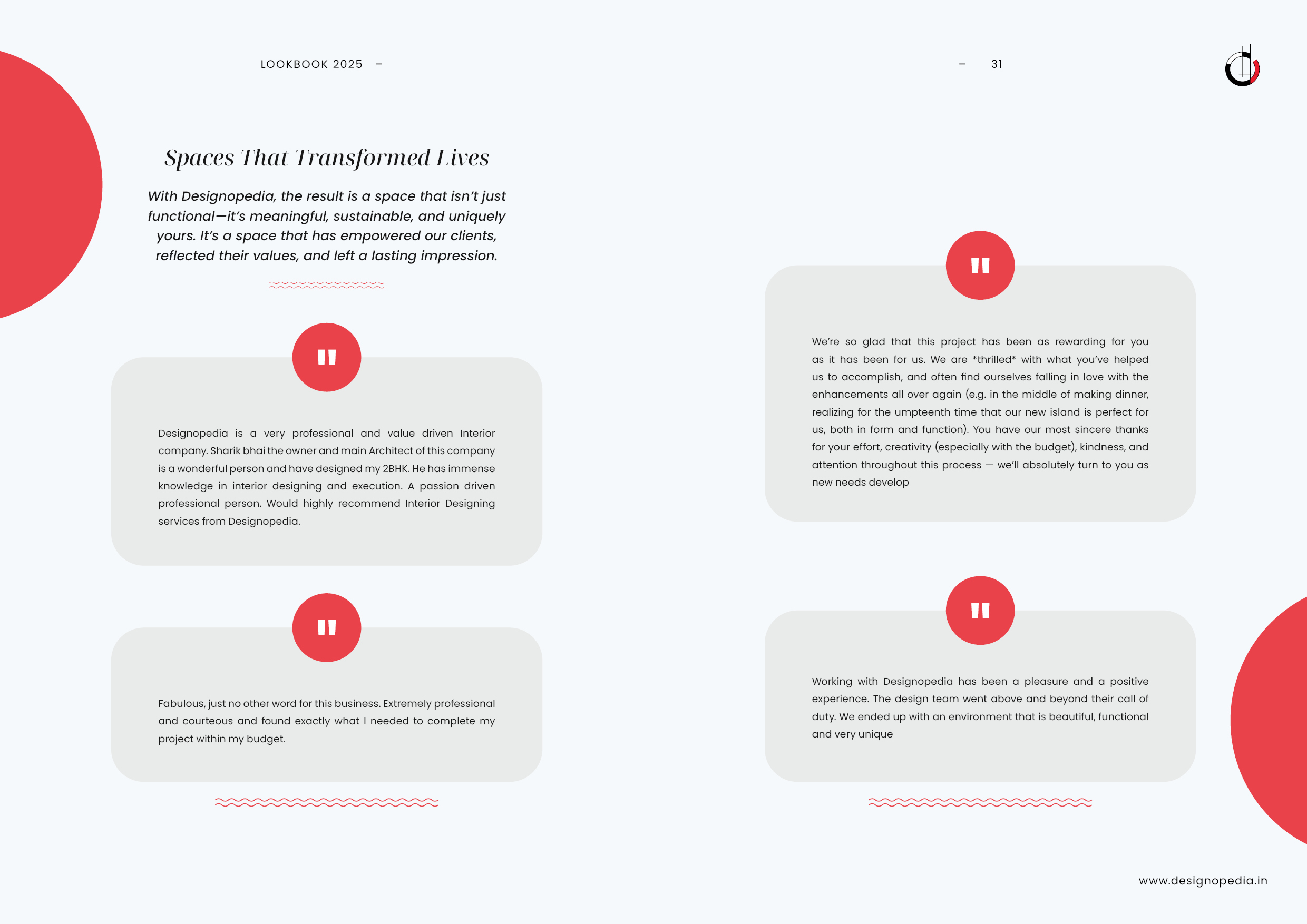 LOOKBOOK 2025 –

– 31

Spaces That Transformed Lives

With Designopedia, the result is a space that isn't just functional—it's meaningful, sustainable, and uniquely yours. It's a space that has empowered our clients, reflected their values, and left a lasting impression.

"

Designopedia is a very professional and value driven Interior company. Sharik bhai the owner and main Architect of this company is a wonderful person and have designed my 2BHK. He has immense knowledge in interior designing and execution. A passion driven professional person. Would highly recommend Interior Designing services from Designopedia.

"

Fabulous, just no other word for this business. Extremely professional and courteous and found exactly what I needed to complete my project within my budget.

"

We're so glad that this project has been as rewarding for you as it has been for us. We are *thrilled* with what you've helped us to accomplish, and often find ourselves falling in love with the enhancements all over again (e.g. in the middle of making dinner, realizing for the umpteenth time that our new island is perfect for us, both in form and function). You have our most sincere thanks for your effort, creativity (especially with the budget), kindness, and attention throughout this process — we'll absolutely turn to you as new needs develop

"

Working with Designopedia has been a pleasure and a positive experience. The design team went above and beyond their call of duty. We ended up with an environment that is beautiful, functional and very unique

www.designopedia.in